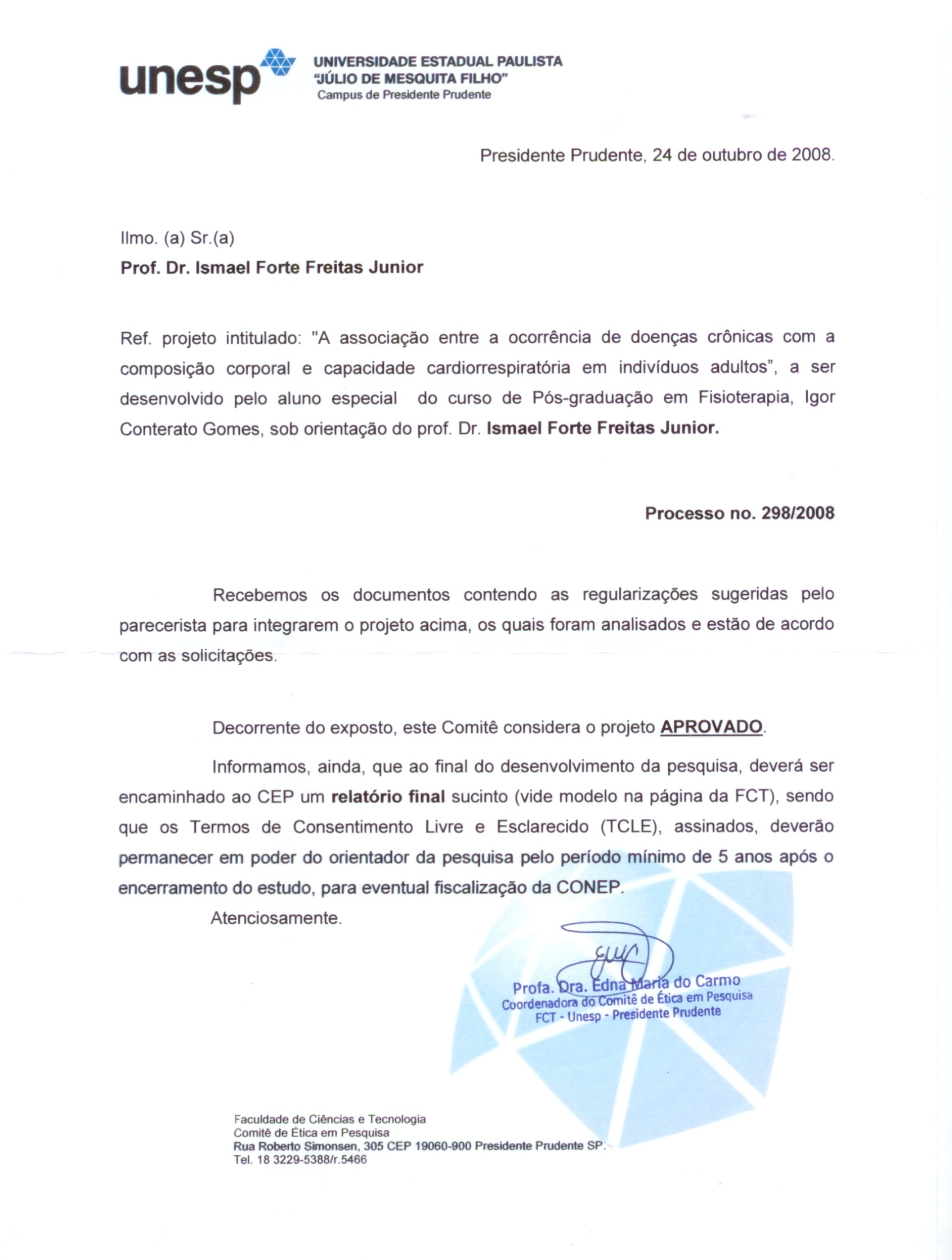 unesp UNIVERSIDADE ESTADUAL PAULISTA "JÚLIO DE MESQUITA FILHO" Campus de Presidente Prudente

Presidente Prudente, 24 de outubro de 2008.

Ilmo. (a) Sr.(a)
Prof. Dr. Ismael Forte Freitas Junior

Ref. projeto intitulado: "A associação entre a ocorrência de doenças crônicas com a composição corporal e capacidade cardiorrespiratória em indivíduos adultos", a ser desenvolvido pelo aluno especial do curso de Pós-graduação em Fisioterapia, Igor Conterato Gomes, sob orientação do prof. Dr. Ismael Forte Freitas Junior.

Processo no. 298/2008

Recebemos os documentos contendo as regularizações sugeridas pelo parecerista para integrarem o projeto acima, os quais foram analisados e estão de acordo com as solicitações.

Decorrente do exposto, este Comitê considera o projeto APROVADO.

Informamos, ainda, que ao final do desenvolvimento da pesquisa, deverá ser encaminhado ao CEP um relatório final sucinto (vide modelo na página da FCT), sendo que os Termos de Consentimento Livre e Esclarecido (TCLE), assinados, deverão permanecer em poder do orientador da pesquisa pelo período mínimo de 5 anos após o encerramento do estudo, para eventual fiscalização da CONEP.

Atenciosamente.

Profa. Dra. Edna Maria do Carmo
Coordenadora do Comitê de Ética em Pesquisa
FCT - Unesp - Presidente Prudente

Faculdade de Ciências e Tecnologia
Comitê de Ética em Pesquisa
Rua Roberto Simonsen, 305 CEP 19060-900 Presidente Prudente SP.
Tel. 18 3229-5388/r.5466